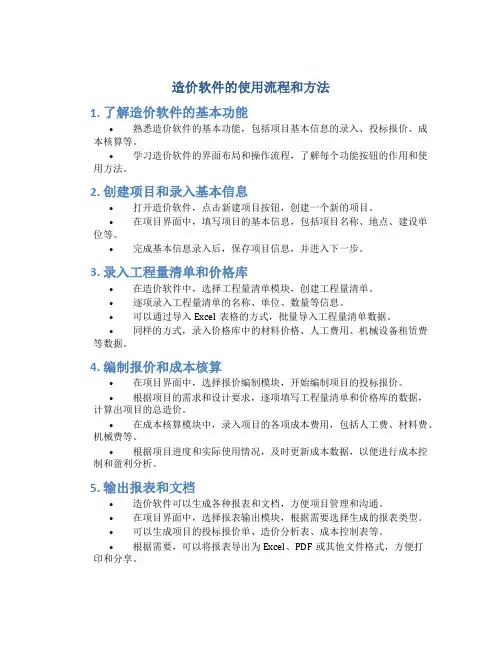 造价软件的使用流程和方法

1. 了解造价软件的基本功能

• 熟悉造价软件的基本功能，包括项目基本信息的录入、投标报价、成本核算等。

• 学习造价软件的界面布局和操作流程，了解每个功能按钮的作用和使用方法。

2. 创建项目和录入基本信息

• 打开造价软件，点击新建项目按钮，创建一个新的项目。

• 在项目界面中，填写项目的基本信息，包括项目名称、地点、建设单位等。

• 完成基本信息录入后，保存项目信息，并进入下一步。

3. 录入工程量清单和价格库

• 在造价软件中，选择工程量清单模块，创建工程量清单。

• 逐项录入工程量清单的名称、单位、数量等信息。

• 可以通过导入 Excel 表格的方式，批量导入工程量清单数据。

• 同样的方式，录入价格库中的材料价格、人工费用、机械设备租赁费等数据。

4. 编制报价和成本核算

• 在项目界面中，选择报价编制模块，开始编制项目的投标报价。

• 根据项目的需求和设计要求，逐项填写工程量清单和价格库的数据，计算出项目的总造价。

• 在成本核算模块中，录入项目的各项成本费用，包括人工费、材料费、机械费等。

• 根据项目进度和实际使用情况，及时更新成本数据，以便进行成本控制和盈利分析。

5. 输出报表和文档

• 造价软件可以生成各种报表和文档，方便项目管理和沟通。

• 在项目界面中，选择报表输出模块，根据需要选择生成的报表类型。

• 可以生成项目的投标报价单、造价分析表、成本控制表等。

• 根据需要，可以将报表导出为 Excel、PDF 或其他文件格式，方便打印和分享。